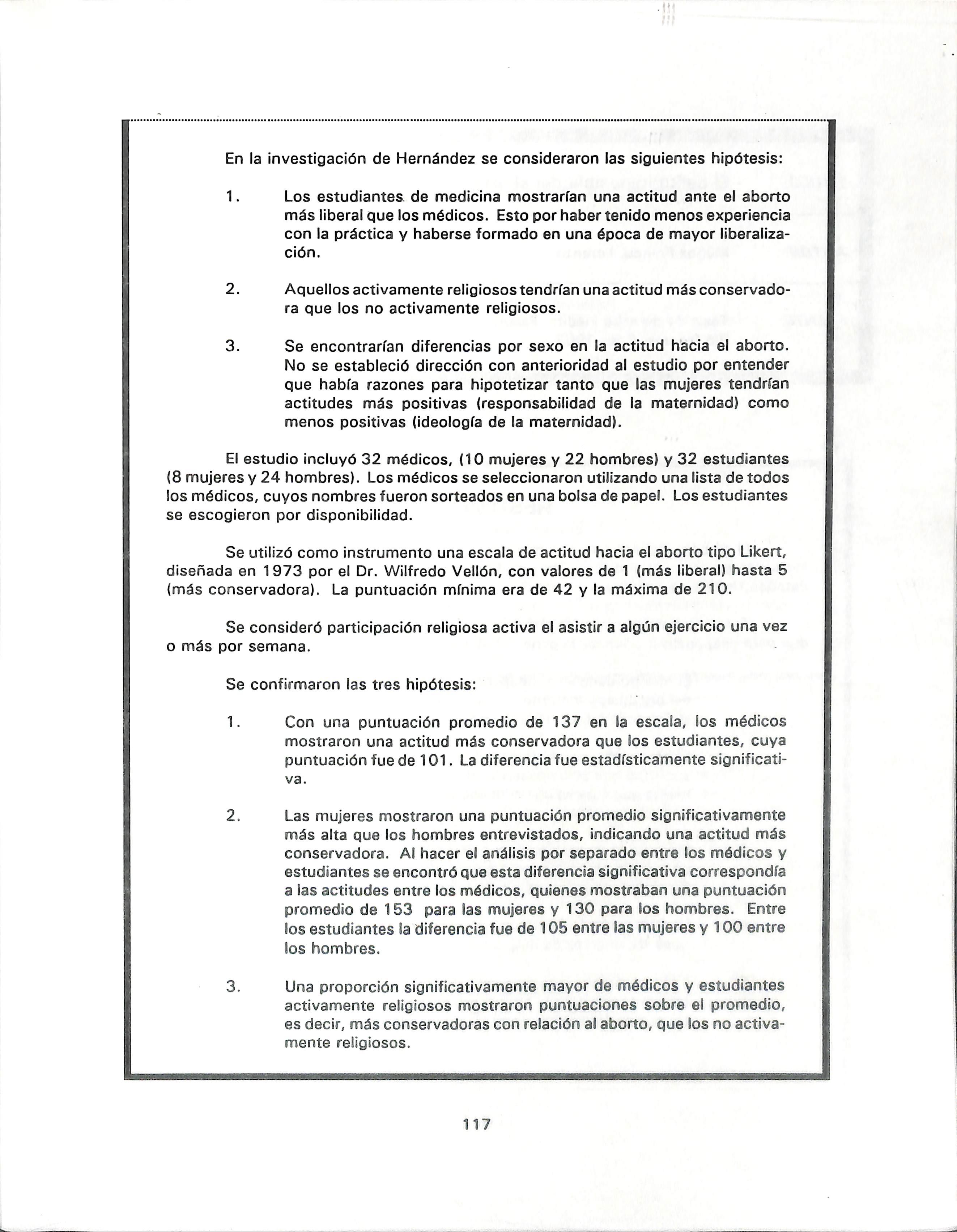 En la investigación de Hernández se consideraron las siguientes hipótesis:

1. Los estudiantes de medicina mostrarían una actitud ante el aborto más liberal que los médicos. Esto por haber tenido menos experiencia con la práctica y haberse formado en una época de mayor liberalización.

2. Aquellos activamente religiosos tendrían una actitud más conservadora que los no activamente religiosos.

3. Se encontrarían diferencias por sexo en la actitud hacia el aborto. No se estableció dirección con anterioridad al estudio por entender que había razones para hipotetizar tanto que las mujeres tendrían actitudes más positivas (responsabilidad de la maternidad) como menos positivas (ideología de la maternidad).

El estudio incluyó 32 médicos, (10 mujeres y 22 hombres) y 32 estudiantes (8 mujeres y 24 hombres). Los médicos se seleccionaron utilizando una lista de todos los médicos, cuyos nombres fueron sorteados en una bolsa de papel. Los estudiantes se escogieron por disponibilidad.

Se utilizó como instrumento una escala de actitud hacia el aborto tipo Likert, diseñada en 1973 por el Dr. Wilfredo Vellón, con valores de 1 (más liberal) hasta 5 (más conservadora). La puntuación mínima era de 42 y la máxima de 210.

Se consideró participación religiosa activa el asistir a algún ejercicio una vez o más por semana.

Se confirmaron las tres hipótesis:

1. Con una puntuación promedio de 137 en la escala, los médicos mostraron una actitud más conservadora que los estudiantes, cuya puntuación fue de 101. La diferencia fue estadísticamente significativa.

2. Las mujeres mostraron una puntuación promedio significativamente más alta que los hombres entrevistados, indicando una actitud más conservadora. Al hacer el análisis por separado entre los médicos y estudiantes se encontró que esta diferencia significativa correspondía a las actitudes entre los médicos, quienes mostraban una puntuación promedio de 153 para las mujeres y 130 para los hombres. Entre los estudiantes la diferencia fue de 105 entre las mujeres y 100 entre los hombres.

3. Una proporción significativamente mayor de médicos y estudiantes activamente religiosos mostraron puntuaciones sobre el promedio, es decir, más conservadoras con relación al aborto, que los no activamente religiosos.

117